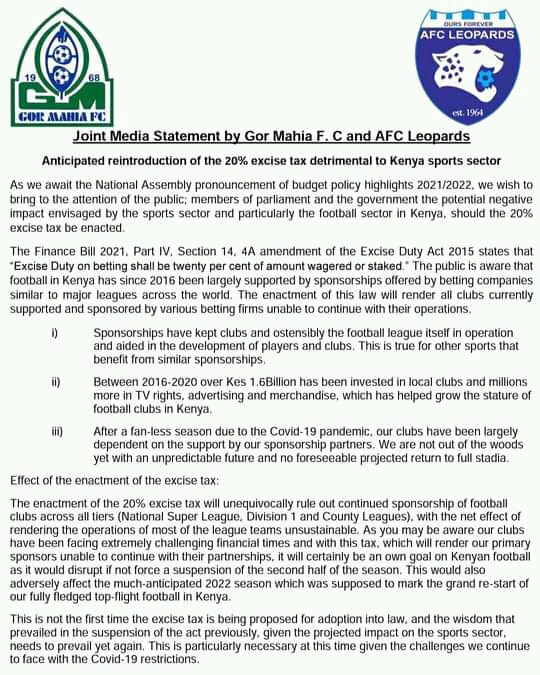 19 68
GM
GOR MAHIA FC

OURS FOREVER
AFC LEOPARDS
est. 1964

Joint Media Statement by Gor Mahia F. C and AFC Leopards

Anticipated reintroduction of the 20% excise tax detrimental to Kenya sports sector

As we await the National Assembly pronouncement of budget policy highlights 2021/2022, we wish to bring to the attention of the public; members of parliament and the government the potential negative impact envisaged by the sports sector and particularly the football sector in Kenya, should the 20% excise tax be enacted.

The Finance Bill 2021, Part IV, Section 14, 4A amendment of the Excise Duty Act 2015 states that "Excise Duty on betting shall be twenty per cent of amount wagered or staked." The public is aware that football in Kenya has since 2016 been largely supported by sponsorships offered by betting companies similar to major leagues across the world. The enactment of this law will render all clubs currently supported and sponsored by various betting firms unable to continue with their operations.

i) Sponsorships have kept clubs and ostensibly the football league itself in operation and aided in the development of players and clubs. This is true for other sports that benefit from similar sponsorships.

ii) Between 2016-2020 over Kes 1.6Billion has been invested in local clubs and millions more in TV rights, advertising and merchandise, which has helped grow the stature of football clubs in Kenya.

iii) After a fan-less season due to the Covid-19 pandemic, our clubs have been largely dependent on the support by our sponsorship partners. We are not out of the woods yet with an unpredictable future and no foreseeable projected return to full stadia.

Effect of the enactment of the excise tax:

The enactment of the 20% excise tax will unequivocally rule out continued sponsorship of football clubs across all tiers (National Super League, Division 1 and County Leagues), with the net effect of rendering the operations of most of the league teams unsustainable. As you may be aware our clubs have been facing extremely challenging financial times and with this tax, which will render our primary sponsors unable to continue with their partnerships, it will certainly be an own goal on Kenyan football as it would disrupt if not force a suspension of the second half of the season. This would also adversely affect the much-anticipated 2022 season which was supposed to mark the grand re-start of our fully fledged top-flight football in Kenya.

This is not the first time the excise tax is being proposed for adoption into law, and the wisdom that prevailed in the suspension of the act previously, given the projected impact on the sports sector, needs to prevail yet again. This is particularly necessary at this time given the challenges we continue to face with the Covid-19 restrictions.